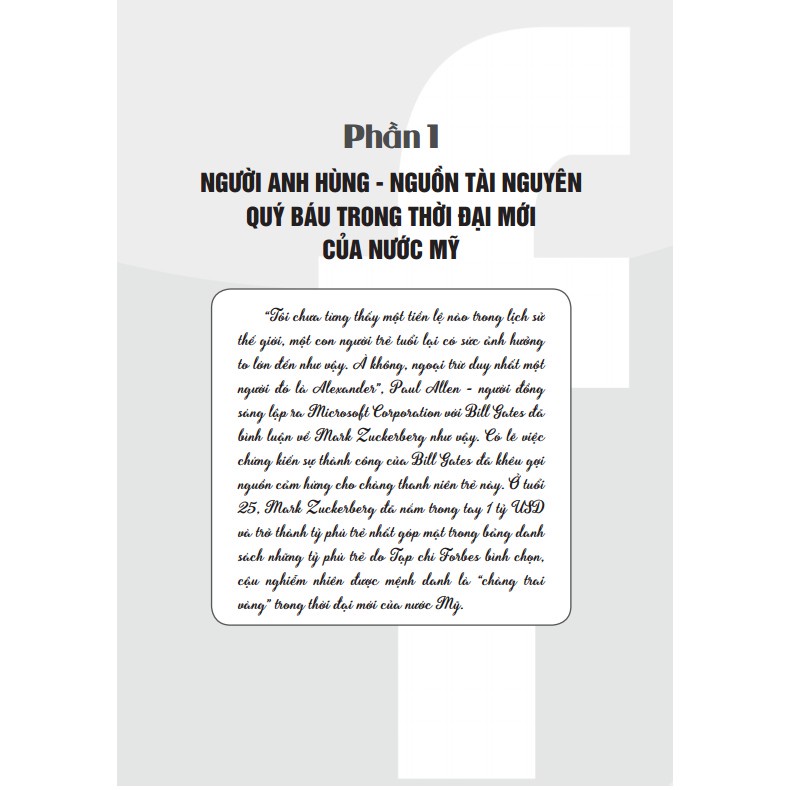 Phần 1

NGƯỜI ANH HÙNG - NGUỒN TÀI NGUYÊN
QUÝ BÁU TRONG THỜI ĐẠI MỚI
CỦA NƯỚC MỸ

"Tôi chưa từng thấy một tiền lệ nào trong lịch sử thế giới, một con người trẻ tuổi lại có sức ảnh hưởng to lớn đến như vậy. À không, ngoại trừ duy nhất một người đó là Alexander", Paul Allen - người đồng sáng lập ra Microsoft Corporation với Bill Gates đã bình luận về Mark Zuckerberg như vậy. Có lẽ việc chứng kiến sự thành công của Bill Gates đã khêu gợi nguồn cảm hứng cho chàng thanh niên trẻ này. Ở tuổi 25, Mark Zuckerberg đã nắm trong tay 1 tỷ USD và trở thành tỷ phú trẻ nhất góp mặt trong bảng danh sách những tỷ phú trẻ do Tạp chí Forbes bình chọn, cậu nghiễm nhiên được mệnh danh là "chàng trai vàng" trong thời đại mới của nước Mỹ.